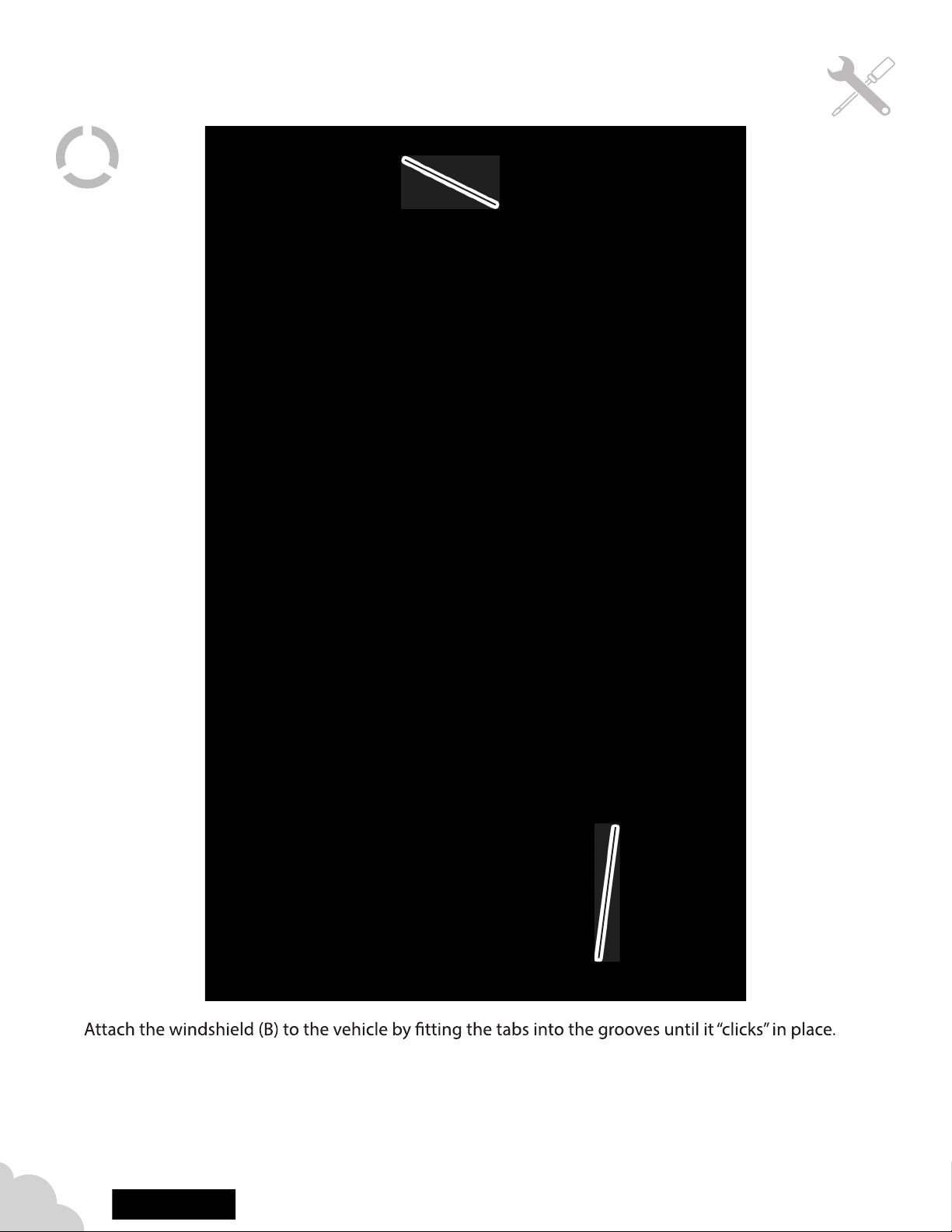 Attach the windshield (B) to the vehicle by fitting the tabs into the grooves until it "clicks" in place.